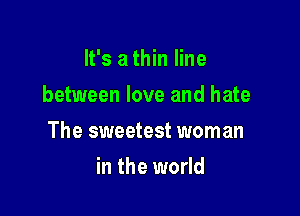 It's a thin line
between love and hate
The sweetest woman
in the world